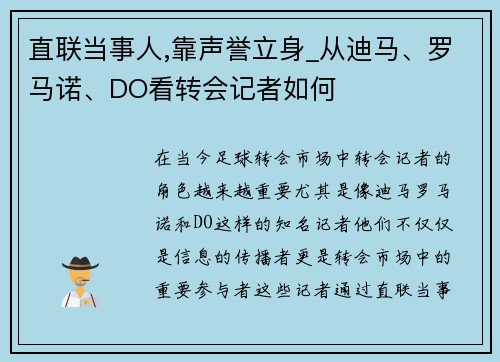 直联当事人,靠声誉立身_从迪马、罗马诺、DO看转会记者如何

在当今足球转会市场中转会记者的角色越来越重要尤其是像迪马罗马诺和DO这样的知名记者他们不仅仅是信息的传播者更是转会市场中的重要参与者这些记者通过直联当事